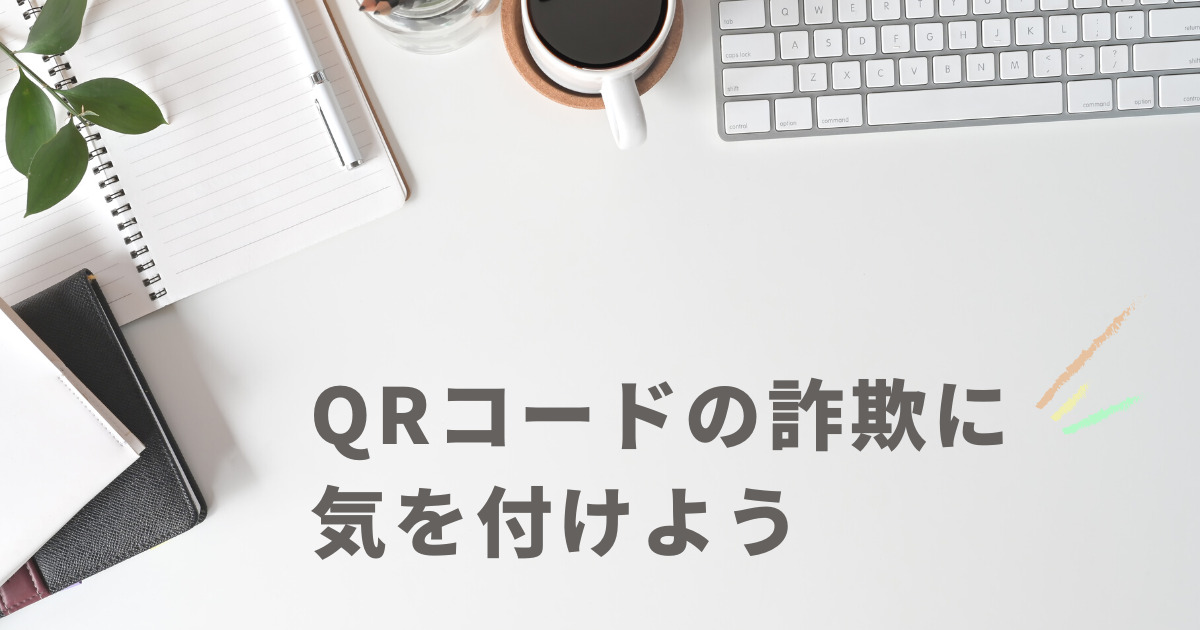 QRコードの詐欺に
気を付けよう